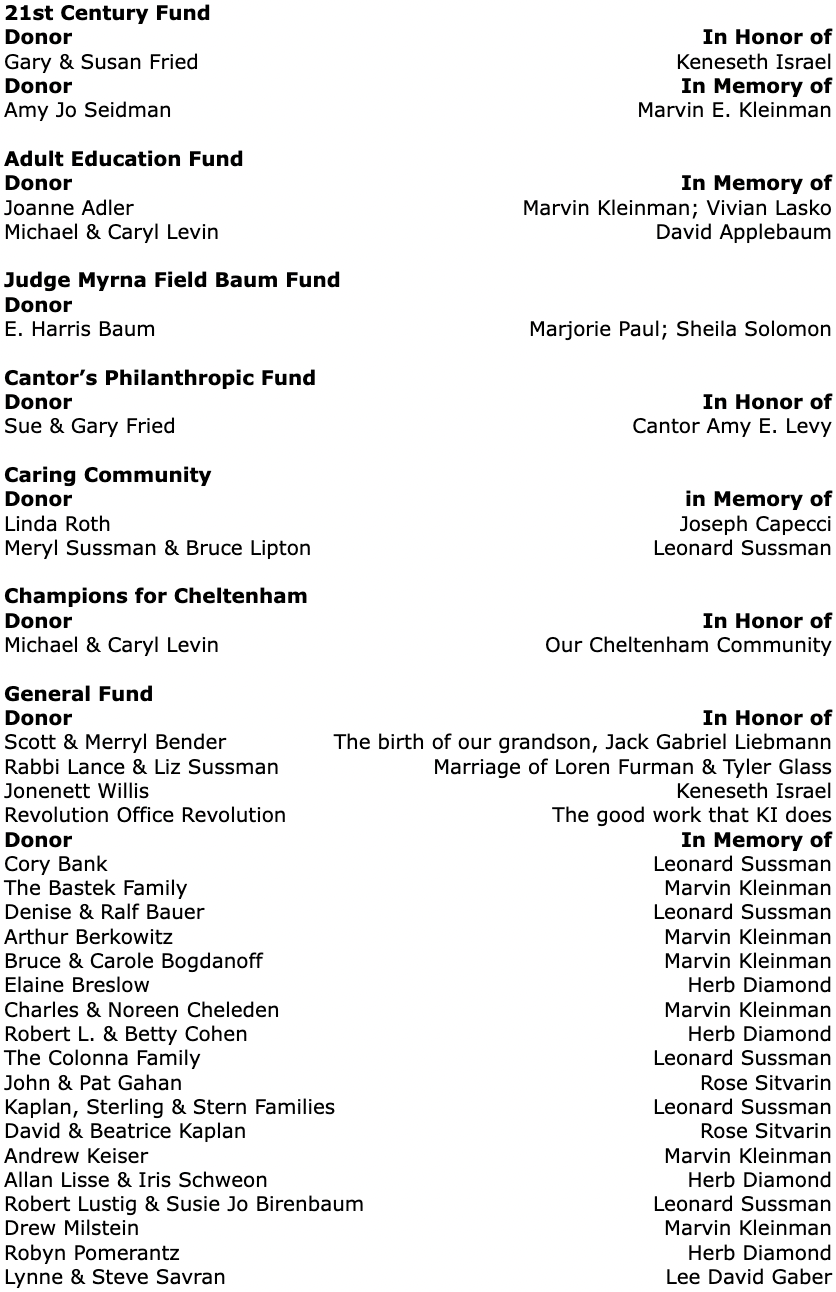 **21st Century Fund**

| Donor | In Honor of |
|---|---|
| Gary & Susan Fried | Keneseth Israel |
| **Donor** | **In Memory of** |
| Amy Jo Seidman | Marvin E. Kleinman |

**Adult Education Fund**

| Donor | In Memory of |
|---|---|
| Joanne Adler | Marvin Kleinman; Vivian Lasko |
| Michael & Caryl Levin | David Applebaum |

**Judge Myrna Field Baum Fund**

| Donor | |
|---|---|
| E. Harris Baum | Marjorie Paul; Sheila Solomon |

**Cantor's Philanthropic Fund**

| Donor | In Honor of |
|---|---|
| Sue & Gary Fried | Cantor Amy E. Levy |

**Caring Community**

| Donor | in Memory of |
|---|---|
| Linda Roth | Joseph Capecci |
| Meryl Sussman & Bruce Lipton | Leonard Sussman |

**Champions for Cheltenham**

| Donor | In Honor of |
|---|---|
| Michael & Caryl Levin | Our Cheltenham Community |

**General Fund**

| Donor | In Honor of |
|---|---|
| Scott & Merryl Bender | The birth of our grandson, Jack Gabriel Liebmann |
| Rabbi Lance & Liz Sussman | Marriage of Loren Furman & Tyler Glass |
| Jonenett Willis | Keneseth Israel |
| Revolution Office Revolution | The good work that KI does |
| **Donor** | **In Memory of** |
| Cory Bank | Leonard Sussman |
| The Bastek Family | Marvin Kleinman |
| Denise & Ralf Bauer | Leonard Sussman |
| Arthur Berkowitz | Marvin Kleinman |
| Bruce & Carole Bogdanoff | Marvin Kleinman |
| Elaine Breslow | Herb Diamond |
| Charles & Noreen Cheleden | Marvin Kleinman |
| Robert L. & Betty Cohen | Herb Diamond |
| The Colonna Family | Leonard Sussman |
| John & Pat Gahan | Rose Sitvarin |
| Kaplan, Sterling & Stern Families | Leonard Sussman |
| David & Beatrice Kaplan | Rose Sitvarin |
| Andrew Keiser | Marvin Kleinman |
| Allan Lisse & Iris Schweon | Herb Diamond |
| Robert Lustig & Susie Jo Birenbaum | Leonard Sussman |
| Drew Milstein | Marvin Kleinman |
| Robyn Pomerantz | Herb Diamond |
| Lynne & Steve Savran | Lee David Gaber |